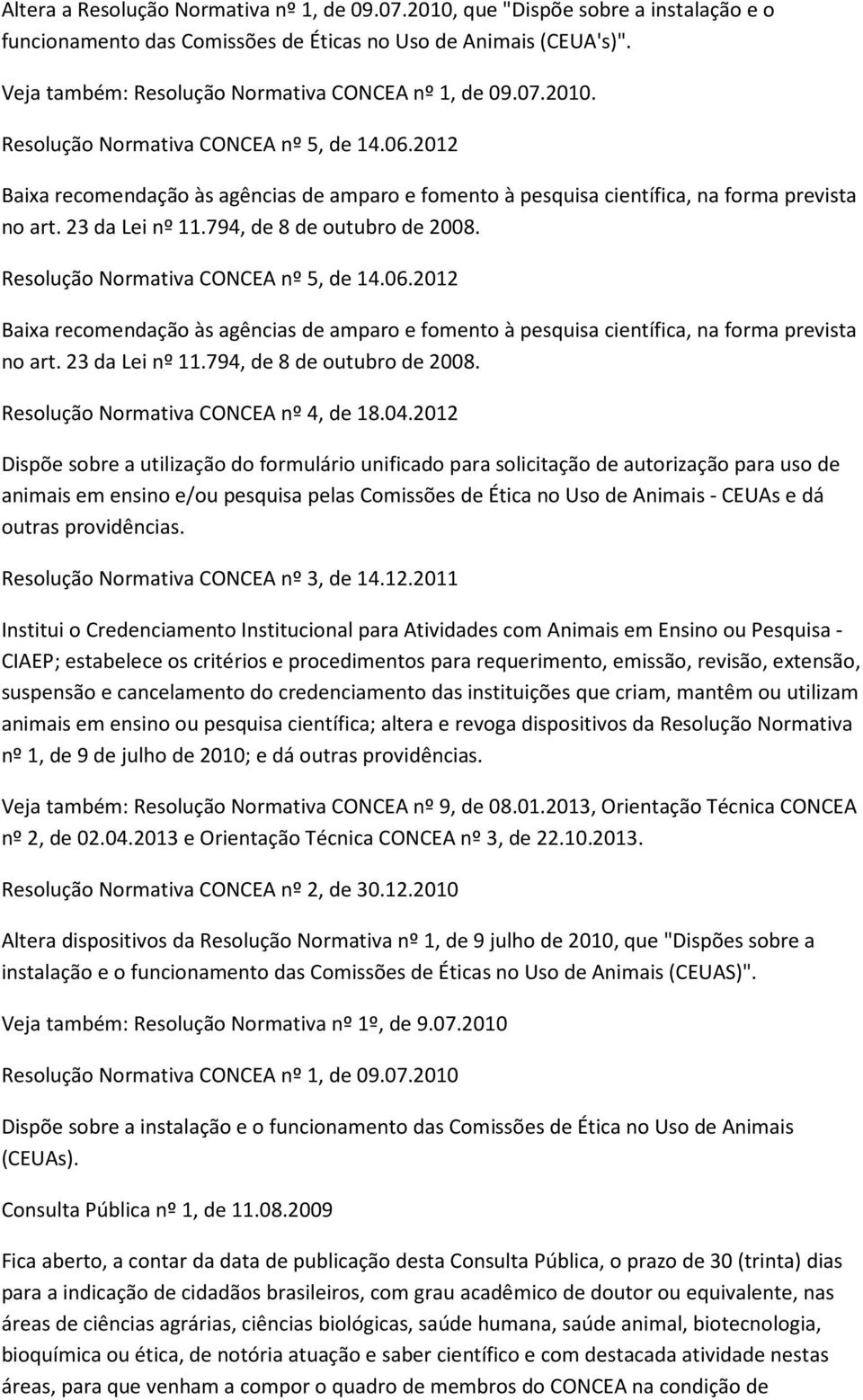 Altera a Resolução Normativa nº 1, de 09.07.2010, que "Dispõe sobre a instalação e o funcionamento das Comissões de Éticas no Uso de Animais (CEUA's)".

Veja também: Resolução Normativa CONCEA nº 1, de 09.07.2010.

Resolução Normativa CONCEA nº 5, de 14.06.2012

Baixa recomendação às agências de amparo e fomento à pesquisa científica, na forma prevista no art. 23 da Lei nº 11.794, de 8 de outubro de 2008.

Resolução Normativa CONCEA nº 5, de 14.06.2012

Baixa recomendação às agências de amparo e fomento à pesquisa científica, na forma prevista no art. 23 da Lei nº 11.794, de 8 de outubro de 2008.

Resolução Normativa CONCEA nº 4, de 18.04.2012

Dispõe sobre a utilização do formulário unificado para solicitação de autorização para uso de animais em ensino e/ou pesquisa pelas Comissões de Ética no Uso de Animais - CEUAs e dá outras providências.

Resolução Normativa CONCEA nº 3, de 14.12.2011

Institui o Credenciamento Institucional para Atividades com Animais em Ensino ou Pesquisa - CIAEP; estabelece os critérios e procedimentos para requerimento, emissão, revisão, extensão, suspensão e cancelamento do credenciamento das instituições que criam, mantêm ou utilizam animais em ensino ou pesquisa científica; altera e revoga dispositivos da Resolução Normativa nº 1, de 9 de julho de 2010; e dá outras providências.

Veja também: Resolução Normativa CONCEA nº 9, de 08.01.2013, Orientação Técnica CONCEA nº 2, de 02.04.2013 e Orientação Técnica CONCEA nº 3, de 22.10.2013.

Resolução Normativa CONCEA nº 2, de 30.12.2010

Altera dispositivos da Resolução Normativa nº 1, de 9 julho de 2010, que "Dispões sobre a instalação e o funcionamento das Comissões de Éticas no Uso de Animais (CEUAS)".

Veja também: Resolução Normativa nº 1º, de 9.07.2010

Resolução Normativa CONCEA nº 1, de 09.07.2010

Dispõe sobre a instalação e o funcionamento das Comissões de Ética no Uso de Animais (CEUAs).

Consulta Pública nº 1, de 11.08.2009

Fica aberto, a contar da data de publicação desta Consulta Pública, o prazo de 30 (trinta) dias para a indicação de cidadãos brasileiros, com grau acadêmico de doutor ou equivalente, nas áreas de ciências agrárias, ciências biológicas, saúde humana, saúde animal, biotecnologia, bioquímica ou ética, de notória atuação e saber científico e com destacada atividade nestas áreas, para que venham a compor o quadro de membros do CONCEA na condição de